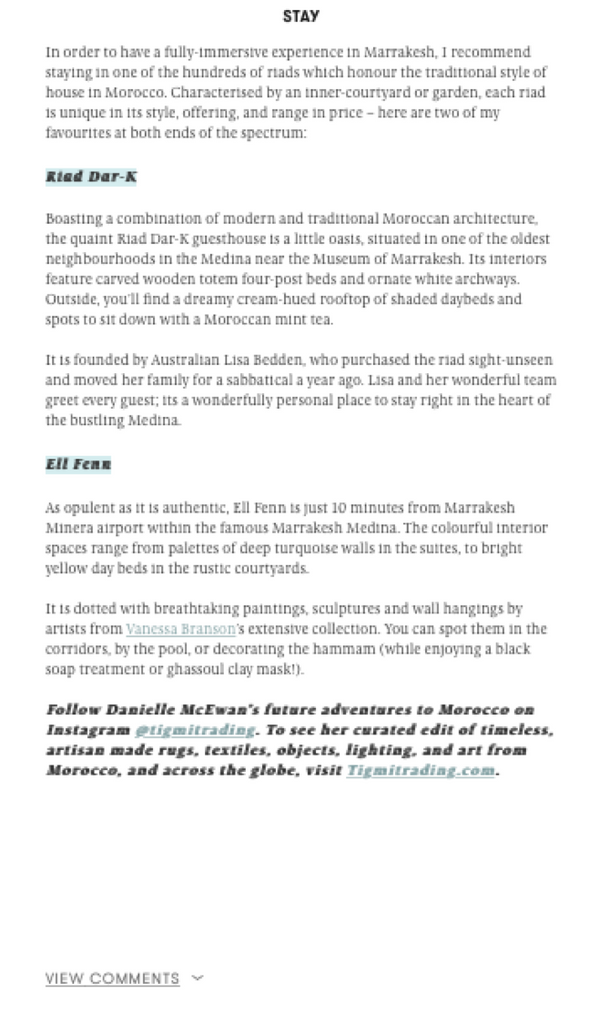 STAY

In order to have a fully-immersive experience in Marrakesh, I recommend staying in one of the hundreds of riads which honour the traditional style of house in Morocco. Characterised by an inner-courtyard or garden, each riad is unique in its style, offering, and range in price – here are two of my favourites at both ends of the spectrum:

Riad Dar-K

Boasting a combination of modern and traditional Moroccan architecture, the quaint Riad Dar-K guesthouse is a little oasis, situated in one of the oldest neighbourhoods in the Medina near the Museum of Marrakesh. Its interiors feature carved wooden totem four-post beds and ornate white archways. Outside, you'll find a dreamy cream-hued rooftop of shaded daybeds and spots to sit down with a Moroccan mint tea.

It is founded by Australian Lisa Bedden, who purchased the riad sight-unseen and moved her family for a sabbatical a year ago. Lisa and her wonderful team greet every guest; its a wonderfully personal place to stay right in the heart of the bustling Medina.

Ell Fenn

As opulent as it is authentic, Ell Fenn is just 10 minutes from Marrakesh Minera airport within the famous Marrakesh Medina. The colourful interior spaces range from palettes of deep turquoise walls in the suites, to bright yellow day beds in the rustic courtyards.

It is dotted with breathtaking paintings, sculptures and wall hangings by artists from Vanessa Branson's extensive collection. You can spot them in the corridors, by the pool, or decorating the hammam (while enjoying a black soap treatment or ghassoul clay mask!).

Follow Danielle McEwan's future adventures to Morocco on Instagram @tigmitrading. To see her curated edit of timeless, artisan made rugs, textiles, objects, lighting, and art from Morocco, and across the globe, visit Tigmitrading.com.

VIEW COMMENTS